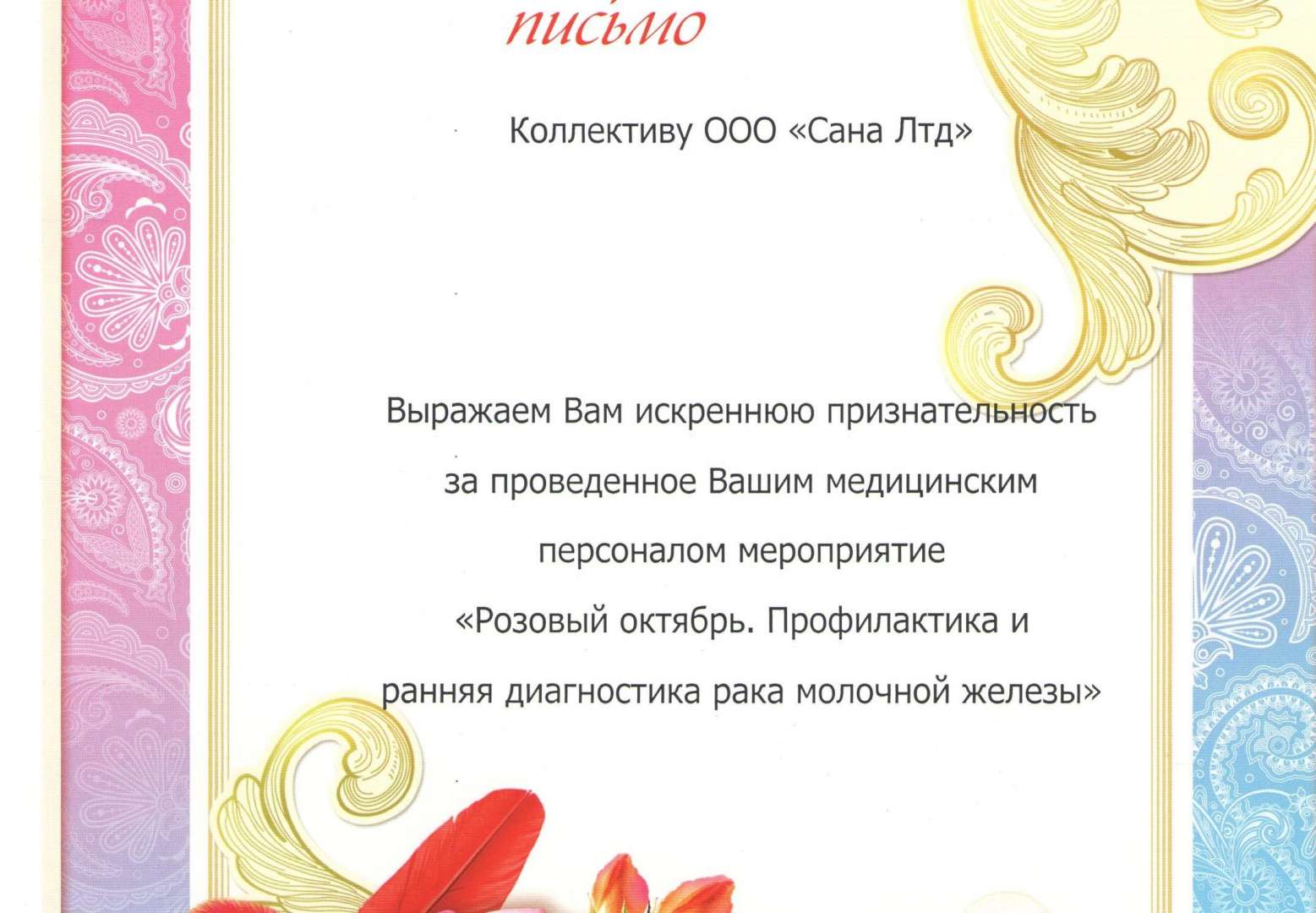 письмо

Коллективу ООО «Сана Лтд»

Выражаем Вам искреннюю признательность за проведенное Вашим медицинским персоналом мероприятие «Розовый октябрь. Профилактика и ранняя диагностика рака молочной железы»